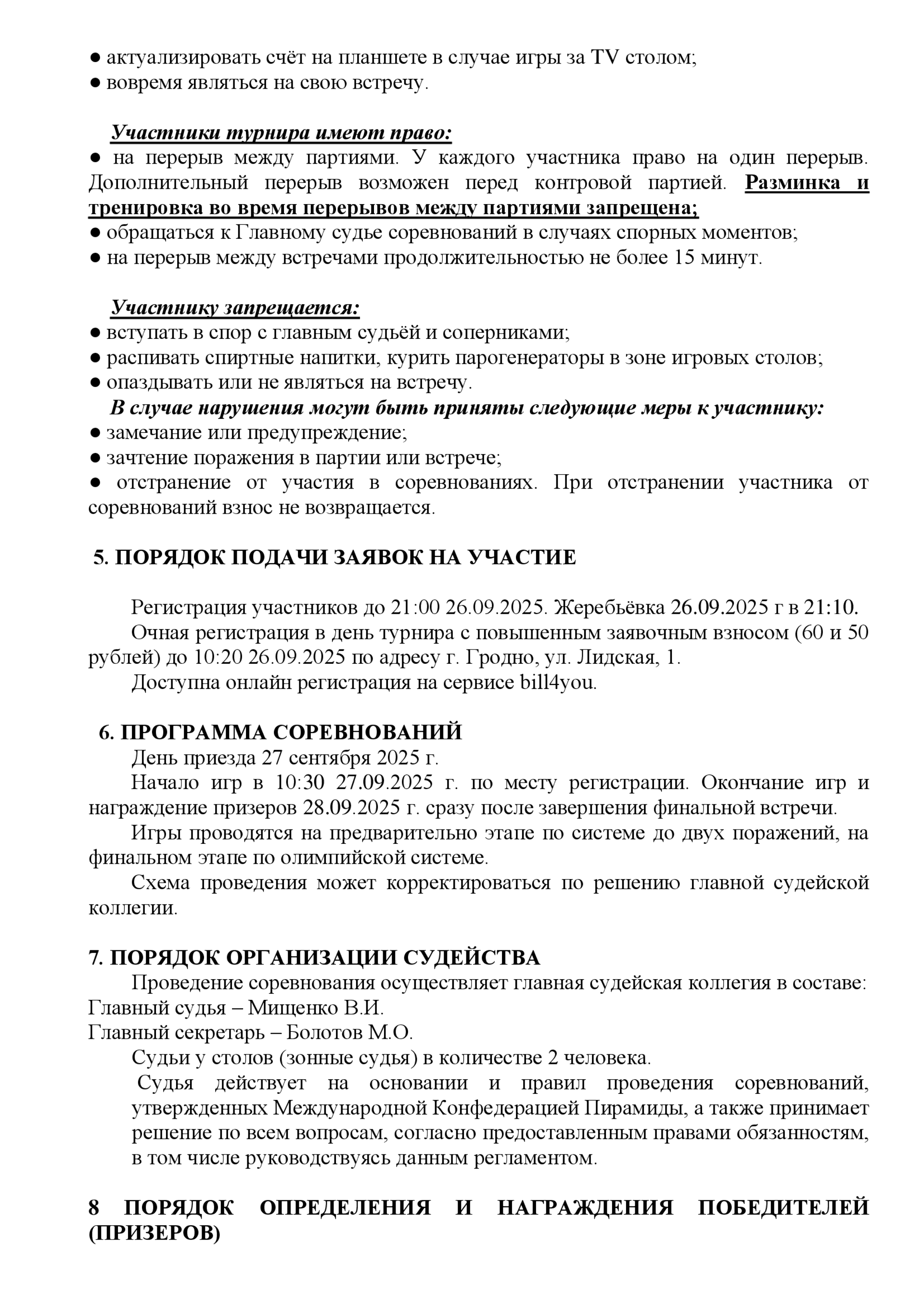 ● актуализировать счёт на планшете в случае игры за TV столом;
● вовремя являться на свою встречу.

Участники турнира имеют право:
● на перерыв между партиями. У каждого участника право на один перерыв. Дополнительный перерыв возможен перед контровой партией. Разминка и тренировка во время перерывов между партиями запрещена;
● обращаться к Главному судье соревнований в случаях спорных моментов;
● на перерыв между встречами продолжительностью не более 15 минут.

Участнику запрещается:
● вступать в спор с главным судьёй и соперниками;
● распивать спиртные напитки, курить парогенераторы в зоне игровых столов;
● опаздывать или не являться на встречу.
В случае нарушения могут быть приняты следующие меры к участнику:
● замечание или предупреждение;
● зачтение поражения в партии или встрече;
● отстранение от участия в соревнованиях. При отстранении участника от соревнований взнос не возвращается.

5. ПОРЯДОК ПОДАЧИ ЗАЯВОК НА УЧАСТИЕ

Регистрация участников до 21:00 26.09.2025. Жеребьёвка 26.09.2025 г в 21:10.
Очная регистрация в день турнира с повышенным заявочным взносом (60 и 50 рублей) до 10:20 26.09.2025 по адресу г. Гродно, ул. Лидская, 1.
Доступна онлайн регистрация на сервисе bill4you.

6. ПРОГРАММА СОРЕВНОВАНИЙ
День приезда 27 сентября 2025 г.
Начало игр в 10:30 27.09.2025 г. по месту регистрации. Окончание игр и награждение призеров 28.09.2025 г. сразу после завершения финальной встречи.
Игры проводятся на предварительно этапе по системе до двух поражений, на финальном этапе по олимпийской системе.
Схема проведения может корректироваться по решению главной судейской коллегии.

7. ПОРЯДОК ОРГАНИЗАЦИИ СУДЕЙСТВА
Проведение соревнования осуществляет главная судейская коллегия в составе:
Главный судья – Мищенко В.И.
Главный секретарь – Болотов М.О.
Судьи у столов (зонные судья) в количестве 2 человека.
Судья действует на основании и правил проведения соревнований, утвержденных Международной Конфедерацией Пирамиды, а также принимает решение по всем вопросам, согласно предоставленным правами обязанностям, в том числе руководствуясь данным регламентом.

8 ПОРЯДОК ОПРЕДЕЛЕНИЯ И НАГРАЖДЕНИЯ ПОБЕДИТЕЛЕЙ (ПРИЗЕРОВ)